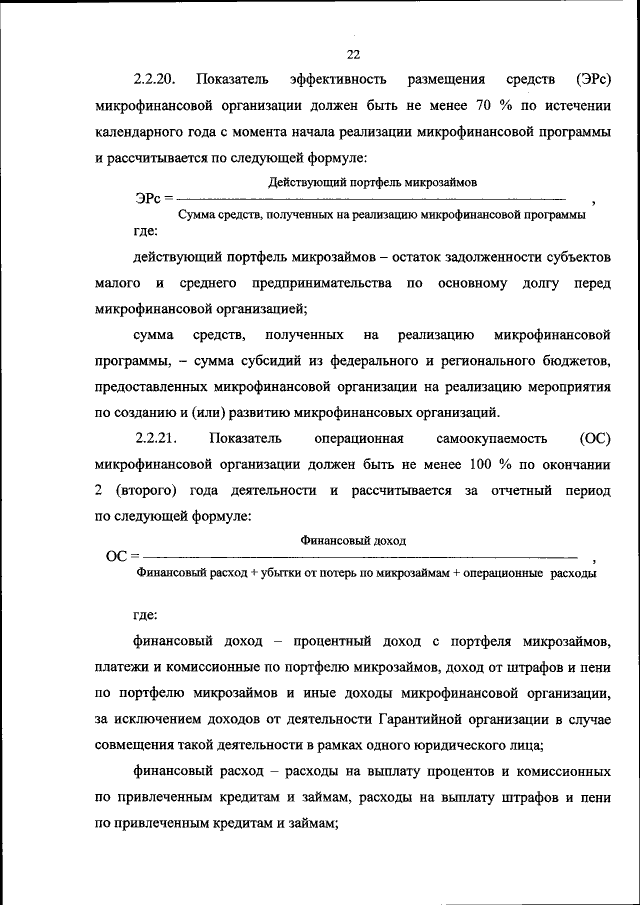 22

2.2.20. Показатель эффективность размещения средств (ЭРс) микрофинансовой организации должен быть не менее 70 % по истечении календарного года с момента начала реализации микрофинансовой программы и рассчитывается по следующей формуле:

$ЭРс = \frac{\text{Действующий портфель микрозаймов}}{\text{Сумма средств, полученных на реализацию микрофинансовой программы}}$,

где:

действующий портфель микрозаймов – остаток задолженности субъектов малого и среднего предпринимательства по основному долгу перед микрофинансовой организацией;

сумма средств, полученных на реализацию микрофинансовой программы, – сумма субсидий из федерального и регионального бюджетов, предоставленных микрофинансовой организации на реализацию мероприятия по созданию и (или) развитию микрофинансовых организаций.

2.2.21. Показатель операционная самоокупаемость (ОС) микрофинансовой организации должен быть не менее 100 % по окончании 2 (второго) года деятельности и рассчитывается за отчетный период по следующей формуле:

$ОС = \frac{\text{Финансовый доход}}{\text{Финансовый расход + убытки от потерь по микрозаймам + операционные расходы}}$,

где:

финансовый доход – процентный доход с портфеля микрозаймов, платежи и комиссионные по портфелю микрозаймов, доход от штрафов и пени по портфелю микрозаймов и иные доходы микрофинансовой организации, за исключением доходов от деятельности Гарантийной организации в случае совмещения такой деятельности в рамках одного юридического лица;

финансовый расход – расходы на выплату процентов и комиссионных по привлеченным кредитам и займам, расходы на выплату штрафов и пени по привлеченным кредитам и займам;